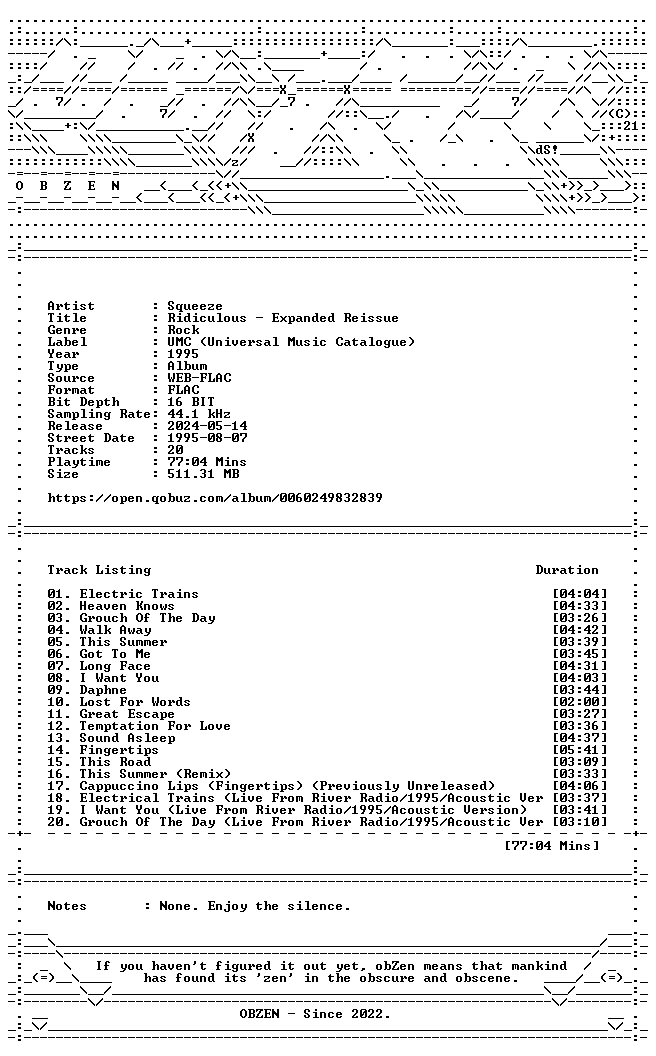 O B Z E N

Artist : Squeeze
Title : Ridiculous - Expanded Reissue
Genre : Rock
Label : UMC (Universal Music Catalogue)
Year : 1995
Type : Album
Source : WEB-FLAC
Format : FLAC
Bit Depth : 16 BIT
Sampling Rate: 44.1 kHz
Release : 2024-05-14
Street Date : 1995-08-07
Tracks : 20
Playtime : 77:04 Mins
Size : 511.31 MB

https://open.qobuz.com/album/0060249832839

Track Listing Duration

01. Electric Trains [04:04]
02. Heaven Knows [04:33]
03. Grouch Of The Day [03:26]
04. Walk Away [04:42]
05. This Summer [03:39]
06. Got To Me [03:45]
07. Long Face [04:31]
08. I Want You [04:03]
09. Daphne [03:44]
10. Lost For Words [02:00]
11. Great Escape [03:27]
12. Temptation For Love [03:36]
13. Sound Asleep [04:37]
14. Fingertips [05:41]
15. This Road [03:09]
16. This Summer (Remix) [03:33]
17. Cappuccino Lips (Fingertips) (Previously Unreleased) [04:06]
18. Electrical Trains (Live From River Radio/1995/Acoustic Ver [03:37]
19. I Want You (Live From River Radio/1995/Acoustic Version) [03:41]
20. Grouch Of The Day (Live From River Radio/1995/Acoustic Ver [03:10]

[77:04 Mins]

Notes : None. Enjoy the silence.

If you haven't figured it out yet, obZen means that mankind has found its 'zen' in the obscure and obscene.

OBZEN - Since 2022.